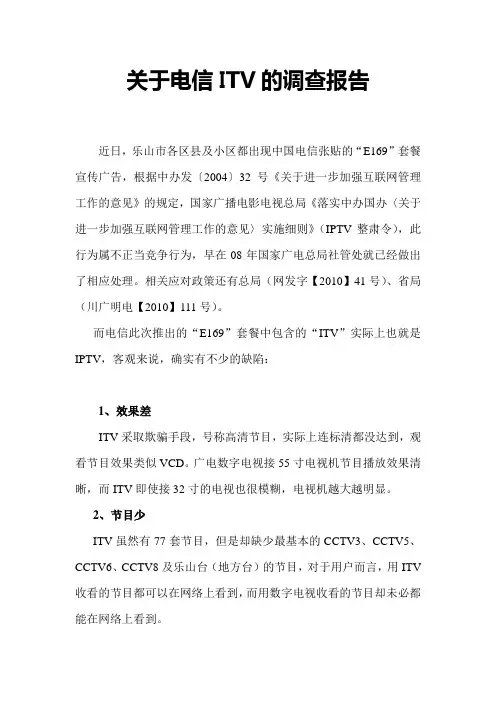 关于电信 ITV 的调查报告

近日，乐山市各区县及小区都出现中国电信张贴的“E169”套餐宣传广告，根据中办发〔2004〕32 号《关于进一步加强互联网管理工作的意见》的规定，国家广播电影电视总局《落实中办国办〈关于进一步加强互联网管理工作的意见〉实施细则》（IPTV 整肃令），此行为属不正当竞争行为，早在 08 年国家广电总局社管处就已经做出了相应处理。相关应对政策还有总局（网发字【2010】41 号）、省局（川广明电【2010】111 号）。

而电信此次推出的“E169”套餐中包含的“ITV”实际上也就是 IPTV，客观来说，确实有不少的缺陷：

1、效果差

ITV 采取欺骗手段，号称高清节目，实际上连标清都没达到，观看节目效果类似 VCD。广电数字电视接 55 寸电视机节目播放效果清晰，而 ITV 即使接 32 寸的电视也很模糊，电视机越大越明显。

2、节目少

ITV 虽然有 77 套节目，但是却缺少最基本的 CCTV3、CCTV5、CCTV6、CCTV8 及乐山台（地方台）的节目，对于用户而言，用 ITV 收看的节目都可以在网络上看到，而用数字电视收看的节目却未必都能在网络上看到。